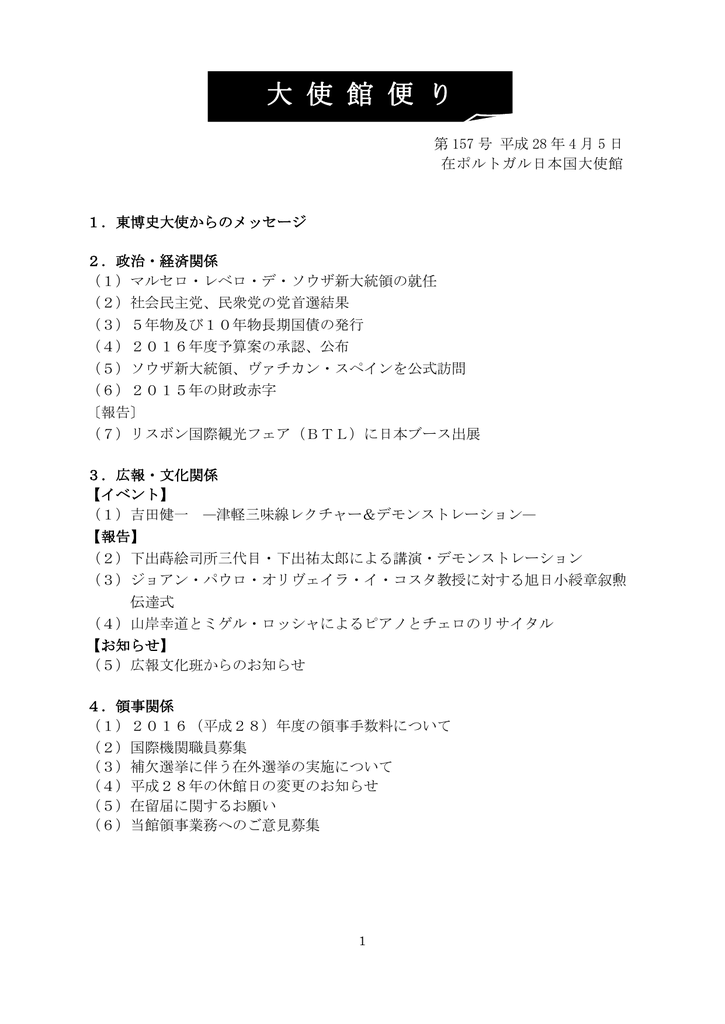 大使館便り

第 157 号 平成 28 年 4 月 5 日
在ポルトガル日本国大使館

１．東博史大使からのメッセージ

２．政治・経済関係
（１）マルセロ・レベロ・デ・ソウザ新大統領の就任
（２）社会民主党、民衆党の党首選結果
（３）５年物及び１０年物長期国債の発行
（４）２０１６年度予算案の承認、公布
（５）ソウザ新大統領、ヴァチカン・スペインを公式訪問
（６）２０１５年の財政赤字
〔報告〕
（７）リスボン国際観光フェア（ＢＴＬ）に日本ブース出展

３．広報・文化関係
【イベント】
（１）吉田健一 ―津軽三味線レクチャー&デモンストレーション―
【報告】
（２）下出蒔絵司所三代目・下出祐太郎による講演・デモンストレーション
（３）ジョアン・パウロ・オリヴェイラ・イ・コスタ教授に対する旭日小綬章叙勲伝達式
（４）山岸幸道とミゲル・ロッシャによるピアノとチェロのリサイタル
【お知らせ】
（５）広報文化班からのお知らせ

４．領事関係
（１）２０１６（平成２８）年度の領事手数料について
（２）国際機関職員募集
（３）補欠選挙に伴う在外選挙の実施について
（４）平成２８年の休館日の変更のお知らせ
（５）在留届に関するお願い
（６）当館領事業務へのご意見募集

1